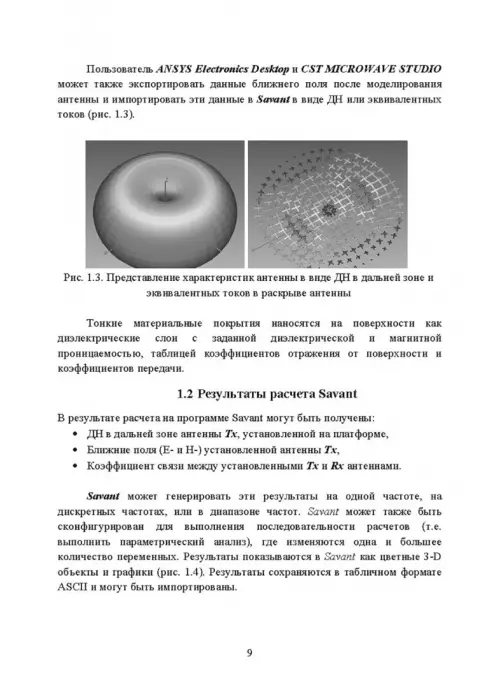 Пользователь ANSYS Electronics Desktop и CST MICROWAVE STUDIO может также экспортировать данные ближнего поля после моделирования антенны и импортировать эти данные в Savant в виде ДН или эквивалентных токов (рис. 1.3).

Рис. 1.3. Представление характеристик антенны в виде ДН в дальней зоне и эквивалентных токов в раскрыве антенны

Тонкие материальные покрытия наносятся на поверхности как диэлектрические слои с заданной диэлектрической и магнитной проницаемостью, таблицей коэффициентов отражения от поверхности и коэффициентов передачи.

1.2 Результаты расчета Savant

В результате расчета на программе Savant могут быть получены:
• ДН в дальней зоне антенны Tx, установленной на платформе,
• Ближние поля (E- и H-) установленной антенны Tx,
• Коэффициент связи между установленными Tx и Rx антеннами.

Savant может генерировать эти результаты на одной частоте, на дискретных частотах, или в диапазоне частот. Savant может также быть сконфигурирован для выполнения последовательности расчетов (т.е. выполнить параметрический анализ), где изменяются одна и большее количество переменных. Результаты показываются в Savant как цветные 3-D объекты и графики (рис. 1.4). Результаты сохраняются в табличном формате ASCII и могут быть импортированы.

9